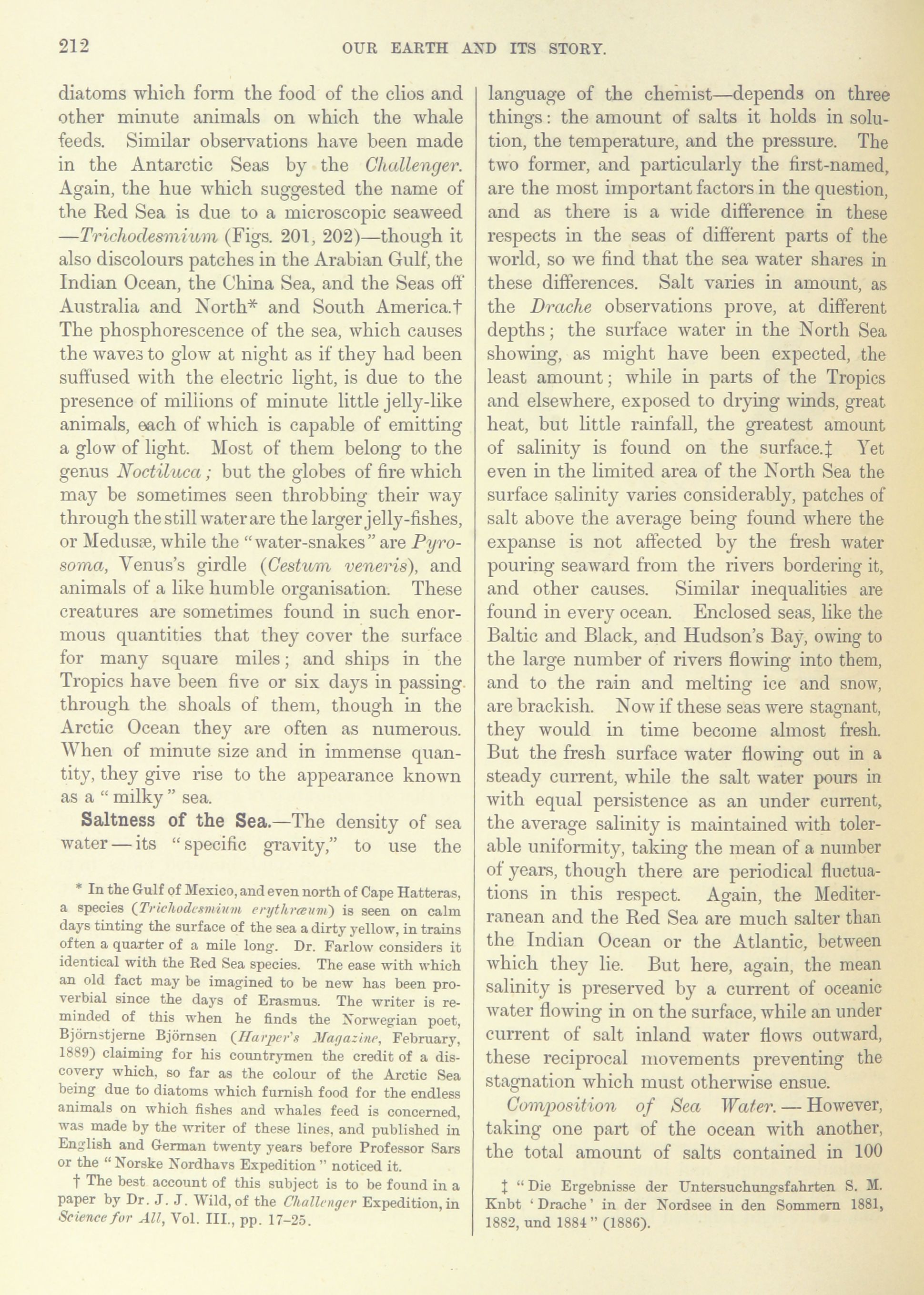 212 OUR EARTH AND ITS STORY.

diatoms which form the food of the clios and other minute animals on which the whale feeds. Similar observations have been made in the Antarctic Seas by the Challenger. Again, the hue which suggested the name of the Red Sea is due to a microscopic seaweed —Trichodesmium (Figs. 201, 202)—though it also discolours patches in the Arabian Gulf, the Indian Ocean, the China Sea, and the Seas off Australia and North* and South America.† The phosphorescence of the sea, which causes the waves to glow at night as if they had been suffused with the electric light, is due to the presence of millions of minute little jelly-like animals, each of which is capable of emitting a glow of light. Most of them belong to the genus Noctiluca; but the globes of fire which may be sometimes seen throbbing their way through the still water are the larger jelly-fishes, or Medusæ, while the "water-snakes" are Pyrosoma, Venus's girdle (Cestum veneris), and animals of a like humble organisation. These creatures are sometimes found in such enormous quantities that they cover the surface for many square miles; and ships in the Tropics have been five or six days in passing through the shoals of them, though in the Arctic Ocean they are often as numerous. When of minute size and in immense quantity, they give rise to the appearance known as a "milky" sea.

Saltness of the Sea.—The density of sea water—its "specific gravity," to use the

* In the Gulf of Mexico, and even north of Cape Hatteras, a species (Trichodesmium erythræum) is seen on calm days tinting the surface of the sea a dirty yellow, in trains often a quarter of a mile long. Dr. Farlow considers it identical with the Red Sea species. The ease with which an old fact may be imagined to be new has been proverbial since the days of Erasmus. The writer is reminded of this when he finds the Norwegian poet, Björnstjerne Björnsen (Harper's Magazine, February, 1889) claiming for his countrymen the credit of a discovery which, so far as the colour of the Arctic Sea being due to diatoms which furnish food for the endless animals on which fishes and whales feed is concerned, was made by the writer of these lines, and published in English and German twenty years before Professor Sars or the "Norske Nordhavs Expedition" noticed it.

† The best account of this subject is to be found in a paper by Dr. J. J. Wild, of the Challenger Expedition, in Science for All, Vol. III., pp. 17-25.

language of the chemist—depends on three things: the amount of salts it holds in solution, the temperature, and the pressure. The two former, and particularly the first-named, are the most important factors in the question, and as there is a wide difference in these respects in the seas of different parts of the world, so we find that the sea water shares in these differences. Salt varies in amount, as the Drache observations prove, at different depths; the surface water in the North Sea showing, as might have been expected, the least amount; while in parts of the Tropics and elsewhere, exposed to drying winds, great heat, but little rainfall, the greatest amount of salinity is found on the surface.‡ Yet even in the limited area of the North Sea the surface salinity varies considerably, patches of salt above the average being found where the expanse is not affected by the fresh water pouring seaward from the rivers bordering it, and other causes. Similar inequalities are found in every ocean. Enclosed seas, like the Baltic and Black, and Hudson's Bay, owing to the large number of rivers flowing into them, and to the rain and melting ice and snow, are brackish. Now if these seas were stagnant, they would in time become almost fresh. But the fresh surface water flowing out in a steady current, while the salt water pours in with equal persistence as an under current, the average salinity is maintained with tolerable uniformity, taking the mean of a number of years, though there are periodical fluctuations in this respect. Again, the Mediterranean and the Red Sea are much salter than the Indian Ocean or the Atlantic, between which they lie. But here, again, the mean salinity is preserved by a current of oceanic water flowing in on the surface, while an under current of salt inland water flows outward, these reciprocal movements preventing the stagnation which must otherwise ensue.

Composition of Sea Water.—However, taking one part of the ocean with another, the total amount of salts contained in 100

‡ "Die Ergebnisse der Untersuchungsfahrten S. M. Knbt 'Drache' in der Nordsee in den Sommern 1881, 1882, und 1884" (1886).